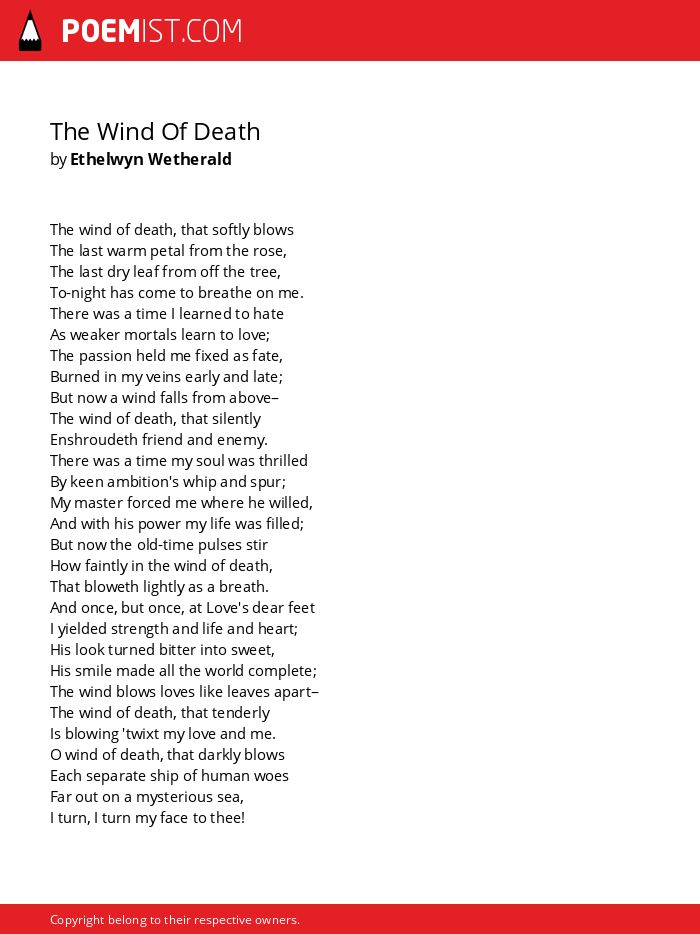 POEMIST.COM

The Wind Of Death
by Ethelwyn Wetherald

The wind of death, that softly blows
The last warm petal from the rose,
The last dry leaf from off the tree,
To-night has come to breathe on me.
There was a time I learned to hate
As weaker mortals learn to love;
The passion held me fixed as fate,
Burned in my veins early and late;
But now a wind falls from above–
The wind of death, that silently
Enshroudeth friend and enemy.
There was a time my soul was thrilled
By keen ambition's whip and spur;
My master forced me where he willed,
And with his power my life was filled;
But now the old-time pulses stir
How faintly in the wind of death,
That bloweth lightly as a breath.
And once, but once, at Love's dear feet
I yielded strength and life and heart;
His look turned bitter into sweet,
His smile made all the world complete;
The wind blows loves like leaves apart–
The wind of death, that tenderly
Is blowing 'twixt my love and me.
O wind of death, that darkly blows
Each separate ship of human woes
Far out on a mysterious sea,
I turn, I turn my face to thee!

Copyright belong to their respective owners.